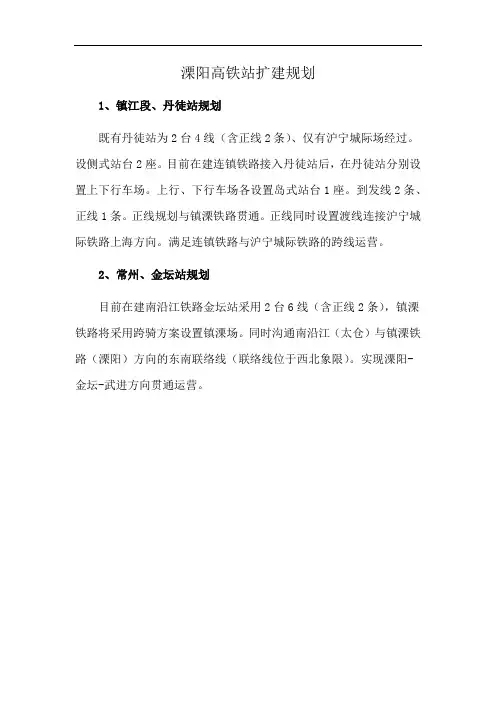 溧阳高铁站扩建规划

1、镇江段、丹徒站规划

既有丹徒站为 2 台 4 线（含正线 2 条）、仅有沪宁城际场经过。设侧式站台 2 座。目前在建连镇铁路接入丹徒站后，在丹徒站分别设置上下行车场。上行、下行车场各设置岛式站台 1 座。到发线 2 条、正线 1 条。正线规划与镇溧铁路贯通。正线同时设置渡线连接沪宁城际铁路上海方向。满足连镇铁路与沪宁城际铁路的跨线运营。

2、常州、金坛站规划

目前在建南沿江铁路金坛站采用 2 台 6 线（含正线 2 条），镇溧铁路将采用跨骑方案设置镇溧场。同时沟通南沿江（太仓）与镇溧铁路（溧阳）方向的东南联络线（联络线位于西北象限）。实现溧阳-金坛-武进方向贯通运营。